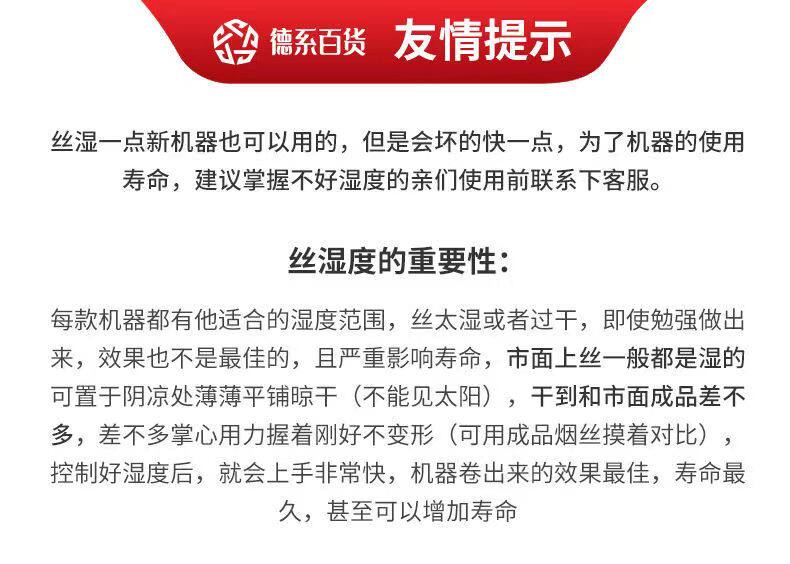 德系百货 友情提示

丝湿一点新机器也可以用的，但是会坏的快一点，为了机器的使用寿命，建议掌握不好湿度的亲们使用前联系下客服。

丝湿度的重要性：

每款机器都有他适合的湿度范围，丝太湿或者过干，即使勉强做出来，效果也不是最佳的，且严重影响寿命，市面上丝一般都是湿的可置于阴凉处薄薄平铺晾干（不能见太阳），干到和市面成品差不多，差不多掌心用力握着刚好不变形（可用成品烟丝摸着对比），控制好湿度后，就会上手非常快，机器卷出来的效果最佳，寿命最久，甚至可以增加寿命